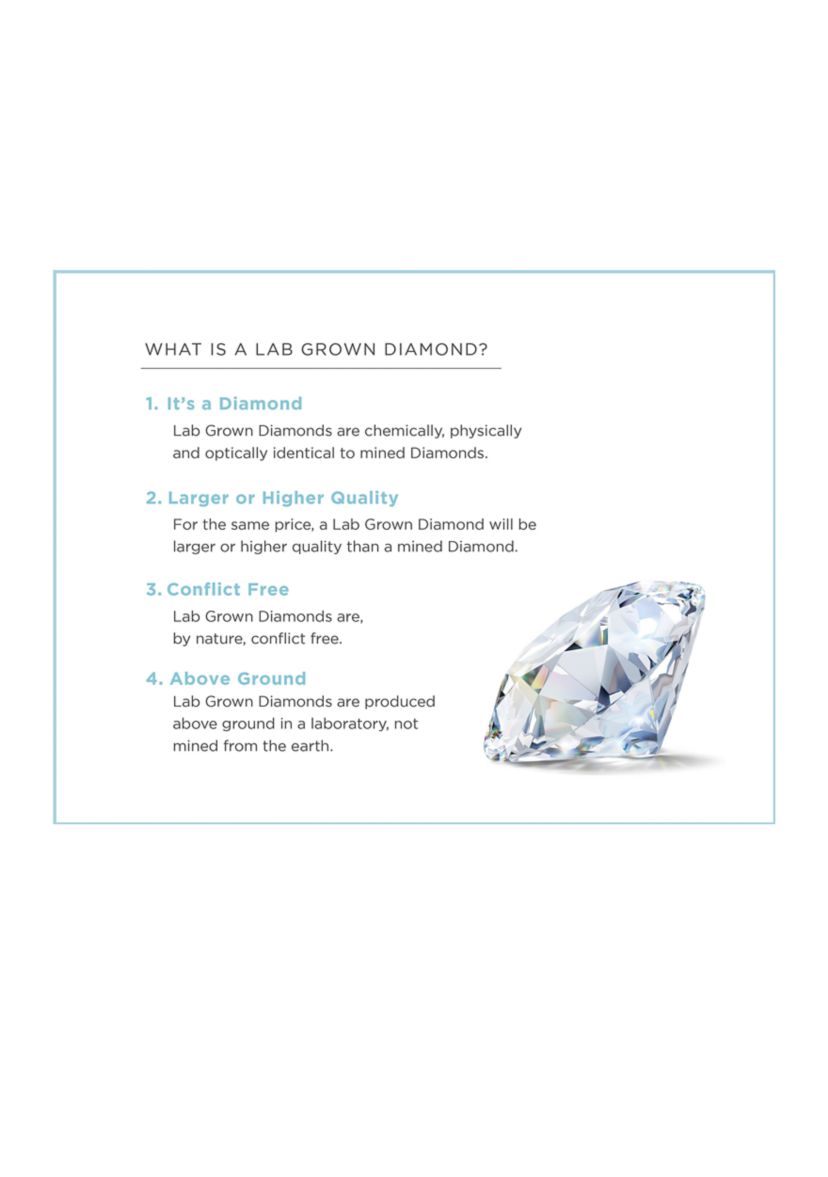 WHAT IS A LAB GROWN DIAMOND?

1. It's a Diamond
Lab Grown Diamonds are chemically, physically and optically identical to mined Diamonds.

2. Larger or Higher Quality
For the same price, a Lab Grown Diamond will be larger or higher quality than a mined Diamond.

3. Conflict Free
Lab Grown Diamonds are, by nature, conflict free.

4. Above Ground
Lab Grown Diamonds are produced above ground in a laboratory, not mined from the earth.